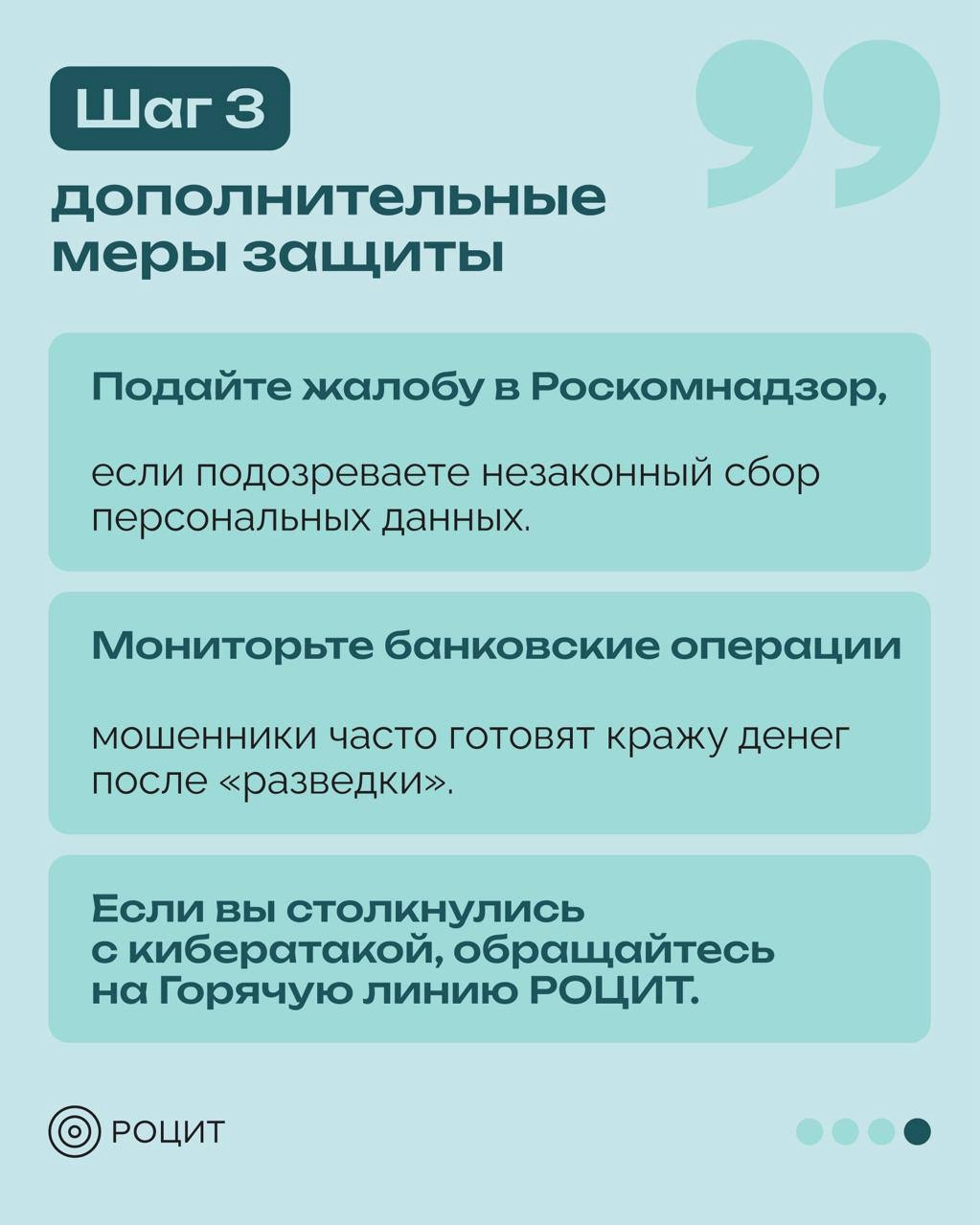 Шаг 3

дополнительные меры защиты

Подайте жалобу в Роскомнадзор,

если подозреваете незаконный сбор персональных данных.

Мониторьте банковские операции

мошенники часто готовят кражу денег после «разведки».

Если вы столкнулись с кибератакой, обращайтесь на Горячую линию РОЦИТ.

РОЦИТ